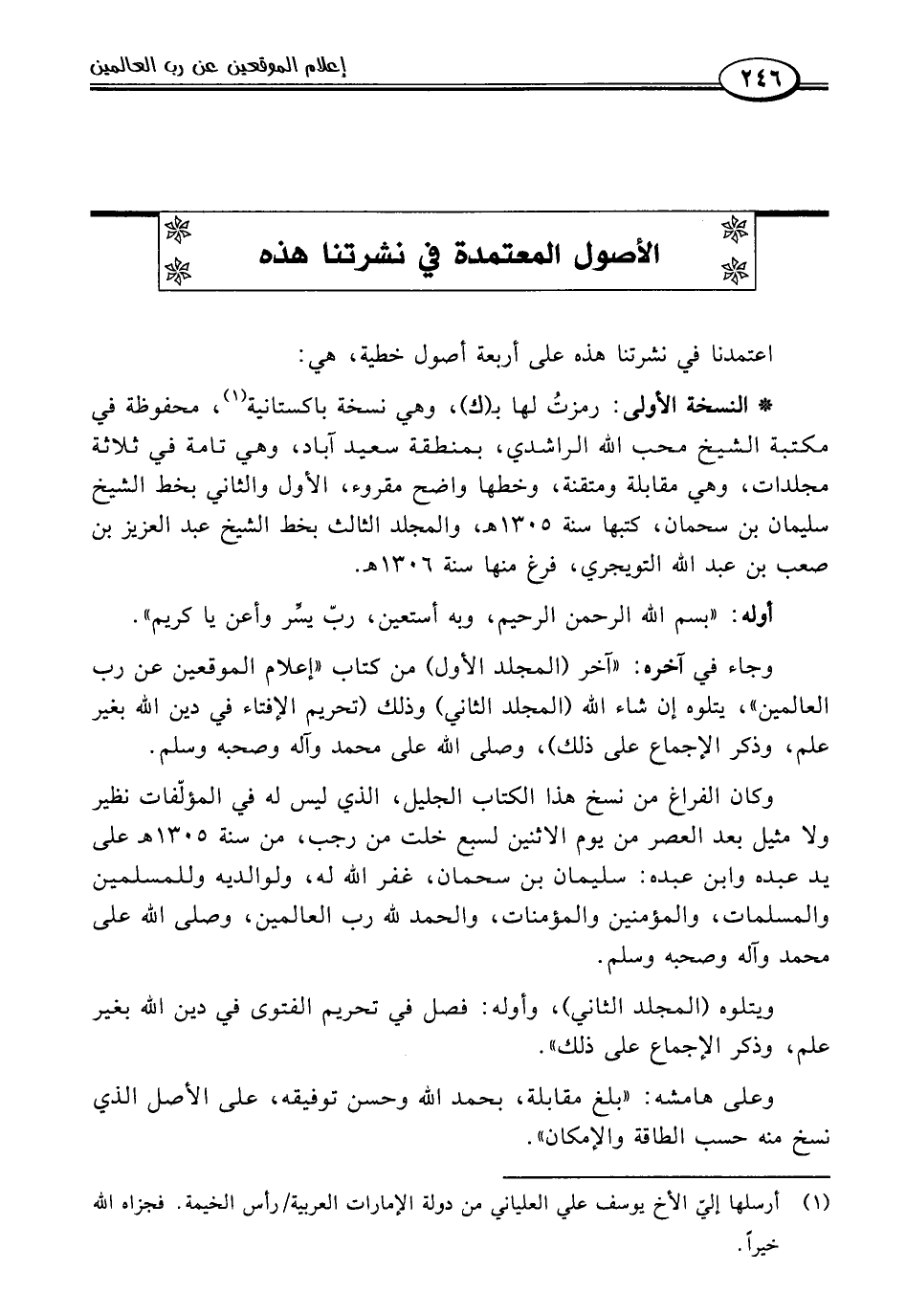 ٢٤٦ إعلام الموقعين عن رب العالمين

الأصول المعتمدة في نشرتنا هذه

اعتمدنا في نشرتنا هذه على أربعة أصول خطية، هي:

* النسخة الأولى: رمزتُ لها بـ(ك)، وهي نسخة باكستانية$^{(١)}$، محفوظة في مكتبة الشيخ محب الله الراشدي، بمنطقة سعيد آباد، وهي تامة في ثلاثة مجلدات، وهي مقابلة ومتقنة، وخطها واضح مقروء، الأول والثاني بخط الشيخ سليمان بن سحمان، كتبها سنة ١٣٠٥هـ، والمجلد الثالث بخط الشيخ عبد العزيز بن صعب بن عبد الله التويجري، فرغ منها سنة ١٣٠٦هـ.

أوله: «بسم الله الرحمن الرحيم، وبه أستعين، ربّ يسِّر وأعن يا كريم».

وجاء في آخره: «آخر (المجلد الأول) من كتاب «إعلام الموقعين عن رب العالمين»، يتلوه إن شاء الله (المجلد الثاني) وذلك (تحريم الإفتاء في دين الله بغير علم، وذكر الإجماع على ذلك)، وصلى الله على محمد وآله وصحبه وسلم.

وكان الفراغ من نسخ هذا الكتاب الجليل، الذي ليس له في المؤلّفات نظير ولا مثيل بعد العصر من يوم الاثنين لسبع خلت من رجب، من سنة ١٣٠٥هـ على يد عبده وابن عبده: سليمان بن سحمان، غفر الله له، ولوالديه وللمسلمين والمسلمات، والمؤمنين والمؤمنات، والحمد لله رب العالمين، وصلى الله على محمد وآله وصحبه وسلم.

ويتلوه (المجلد الثاني)، وأوله: فصل في تحريم الفتوى في دين الله بغير علم، وذكر الإجماع على ذلك».

وعلى هامشه: «بلغ مقابلة، بحمد الله وحسن توفيقه، على الأصل الذي نسخ منه حسب الطاقة والإمكان».

(١) أرسلها إليّ الأخ يوسف علي العلياني من دولة الإمارات العربية/رأس الخيمة. فجزاه الله خيراً.